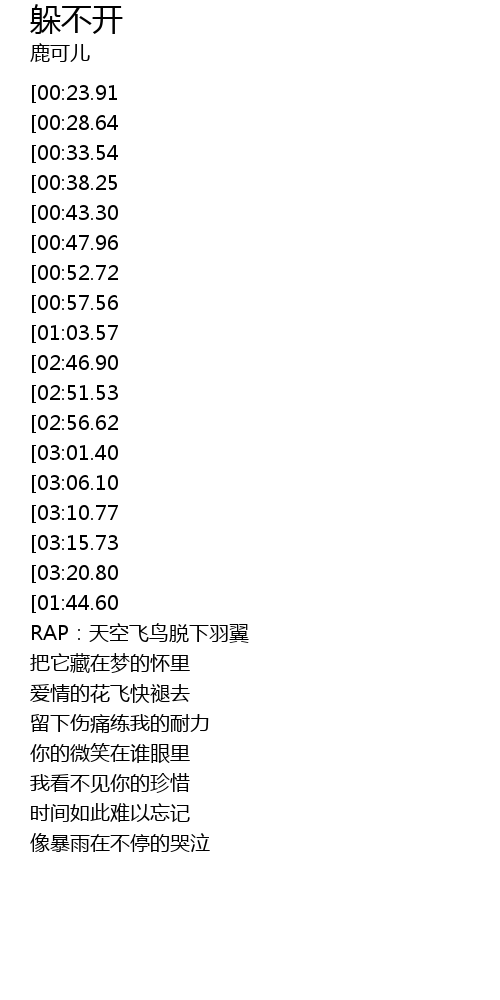 躲不开
鹿可儿

[00:23.91
[00:28.64
[00:33.54
[00:38.25
[00:43.30
[00:47.96
[00:52.72
[00:57.56
[01:03.57
[02:46.90
[02:51.53
[02:56.62
[03:01.40
[03:06.10
[03:10.77
[03:15.73
[03:20.80
[01:44.60
RAP：天空飞鸟脱下羽翼
把它藏在梦的怀里
爱情的花飞快褪去
留下伤痛练我的耐力
你的微笑在谁眼里
我看不见你的珍惜
时间如此难以忘记
像暴雨在不停的哭泣